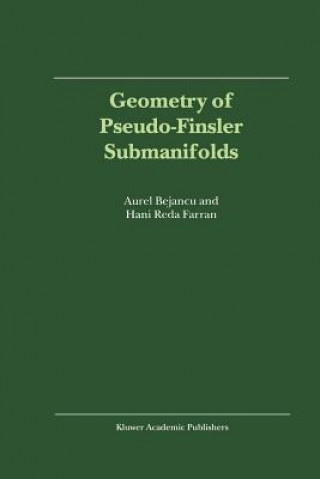 Geometry of Pseudo-Finsler Submanifolds

Aurel Bejancu and Hani Reda Farran

Kluwer Academic Publishers